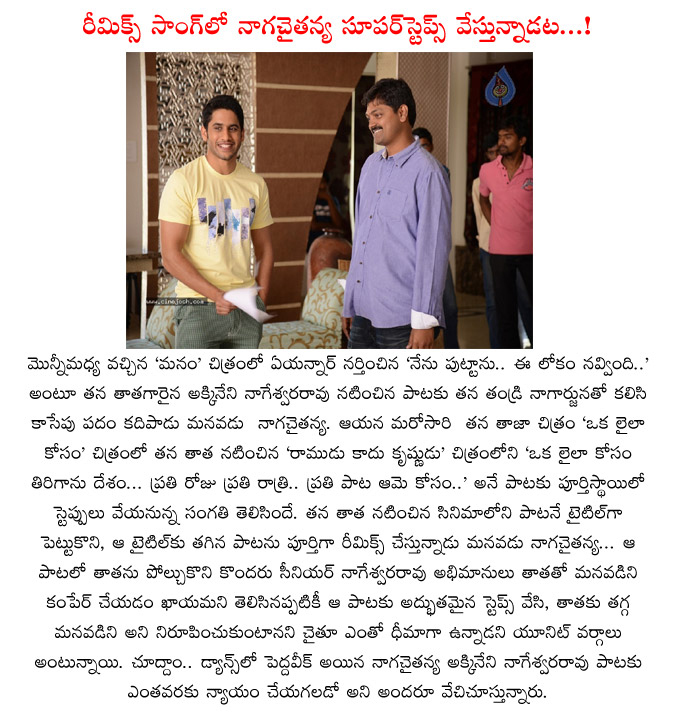 రీమిక్స్ సాంగ్‌లో నాగచైతన్య సూపర్‌స్టెప్స్ వేస్తున్నాడట...!

www.cinejosh.com

మొన్నీమధ్య వచ్చిన 'మనం' చిత్రంలో ఏయన్నార్ నర్తించిన 'నేను పుట్టాను.. ఈ లోకం నవ్వింది..' అంటూ తన తాతగారైన అక్కినేని నాగేశ్వరరావు నటించిన పాటకు తన తండ్రి నాగార్జునతో కలిసి కాసేపు పదం కదిపాడు మనవడు నాగచైతన్య. ఆయన మరోసారి తన తాజా చిత్రం 'ఒక లైలా కోసం' చిత్రంలో తన తాత నటించిన 'రాముడు కాదు కృష్ణుడు' చిత్రంలోని 'ఒక లైలా కోసం తిరిగాను దేశం... ప్రతి రోజు ప్రతి రాత్రి.. ప్రతి పాట ఆమె కోసం..' అనే పాటకు పూర్తిస్థాయిలో స్టెప్పులు వేయనున్న సంగతి తెలిసిందే. తన తాత నటించిన సినిమాలోని పాటనే టైటిల్‌గా పెట్టుకొని, ఆ టైటిల్‌కు తగిన పాటను పూర్తిగా రీమిక్స్ చేస్తున్నాడు మనవడు నాగచైతన్య... ఆ పాటలో తాతను పోల్చుకొని కొందరు సీనియర్ నాగేశ్వరరావు అభిమానులు తాతతో మనవడిని కంపేర్ చేయడం ఖాయమని తెలిసినప్పటికీ ఆ పాటకు అద్భుతమైన స్టెప్స్ వేసి, తాతకు తగ్గ మనవడిని అని నిరూపించుకుంటానని చైతూ ఎంతో ధీమాగా ఉన్నాడని యూనిట్ వర్గాలు అంటున్నాయి. చూద్దాం.. డ్యాన్స్‌లో పెద్దవీక్ అయిన నాగచైతన్య అక్కినేని నాగేశ్వరరావు పాటకు ఎంతవరకు న్యాయం చేయగలడో అని అందరూ వేచిచూస్తున్నారు.